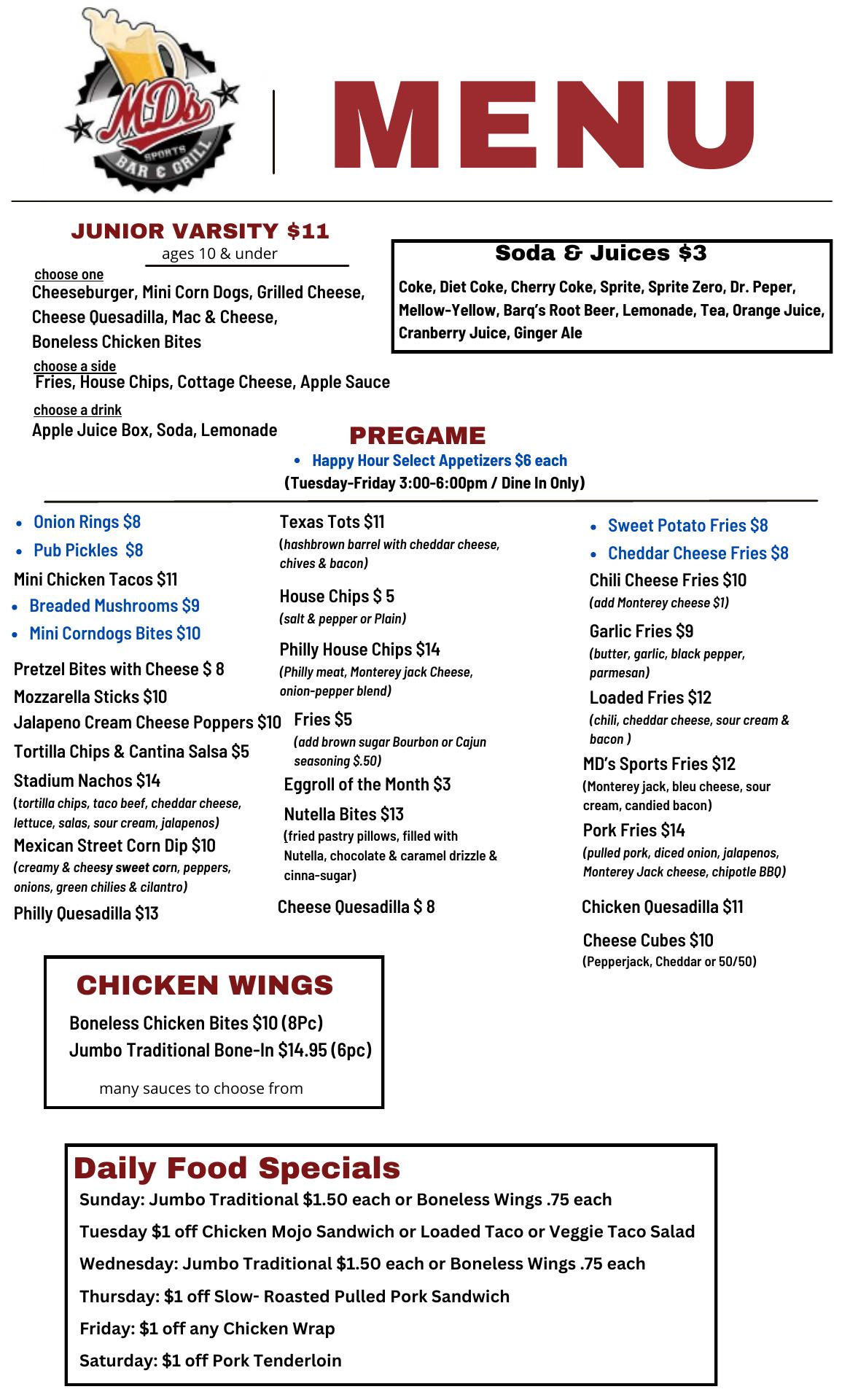 MD's
SPORTS BAR & GRILL

MENU

JUNIOR VARSITY $11
ages 10 & under

choose one
Cheeseburger, Mini Corn Dogs, Grilled Cheese, Cheese Quesadilla, Mac & Cheese, Boneless Chicken Bites

choose a side
Fries, House Chips, Cottage Cheese, Apple Sauce

choose a drink
Apple Juice Box, Soda, Lemonade

Soda & Juices $3
Coke, Diet Coke, Cherry Coke, Sprite, Sprite Zero, Dr. Peper, Mellow-Yellow, Barq's Root Beer, Lemonade, Tea, Orange Juice, Cranberry Juice, Ginger Ale

PREGAME
• Happy Hour Select Appetizers $6 each
(Tuesday-Friday 3:00-6:00pm / Dine In Only)

• Onion Rings $8
• Pub Pickles $8
Mini Chicken Tacos $11
• Breaded Mushrooms $9
• Mini Corndogs Bites $10
Pretzel Bites with Cheese $ 8
Mozzarella Sticks $10
Jalapeno Cream Cheese Poppers $10
Tortilla Chips & Cantina Salsa $5
Stadium Nachos $14
(tortilla chips, taco beef, cheddar cheese, lettuce, salas, sour cream, jalapenos)
Mexican Street Corn Dip $10
(creamy & cheesy sweet corn, peppers, onions, green chilies & cilantro)
Philly Quesadilla $13

Texas Tots $11
(hashbrown barrel with cheddar cheese, chives & bacon)
House Chips $ 5
(salt & pepper or Plain)
Philly House Chips $14
(Philly meat, Monterey jack Cheese, onion-pepper blend)
Fries $5
(add brown sugar Bourbon or Cajun seasoning $.50)
Eggroll of the Month $3
Nutella Bites $13
(fried pastry pillows, filled with Nutella, chocolate & caramel drizzle & cinna-sugar)
Cheese Quesadilla $ 8

• Sweet Potato Fries $8
• Cheddar Cheese Fries $8
Chili Cheese Fries $10
(add Monterey cheese $1)
Garlic Fries $9
(butter, garlic, black pepper, parmesan)
Loaded Fries $12
(chili, cheddar cheese, sour cream & bacon )
MD's Sports Fries $12
(Monterey jack, bleu cheese, sour cream, candied bacon)
Pork Fries $14
(pulled pork, diced onion, jalapenos, Monterey Jack cheese, chipotle BBQ)
Chicken Quesadilla $11
Cheese Cubes $10
(Pepperjack, Cheddar or 50/50)

CHICKEN WINGS
Boneless Chicken Bites $10 (8Pc)
Jumbo Traditional Bone-In $14.95 (6pc)
many sauces to choose from

Daily Food Specials
Sunday: Jumbo Traditional $1.50 each or Boneless Wings .75 each
Tuesday $1 off Chicken Mojo Sandwich or Loaded Taco or Veggie Taco Salad
Wednesday: Jumbo Traditional $1.50 each or Boneless Wings .75 each
Thursday: $1 off Slow- Roasted Pulled Pork Sandwich
Friday: $1 off any Chicken Wrap
Saturday: $1 off Pork Tenderloin